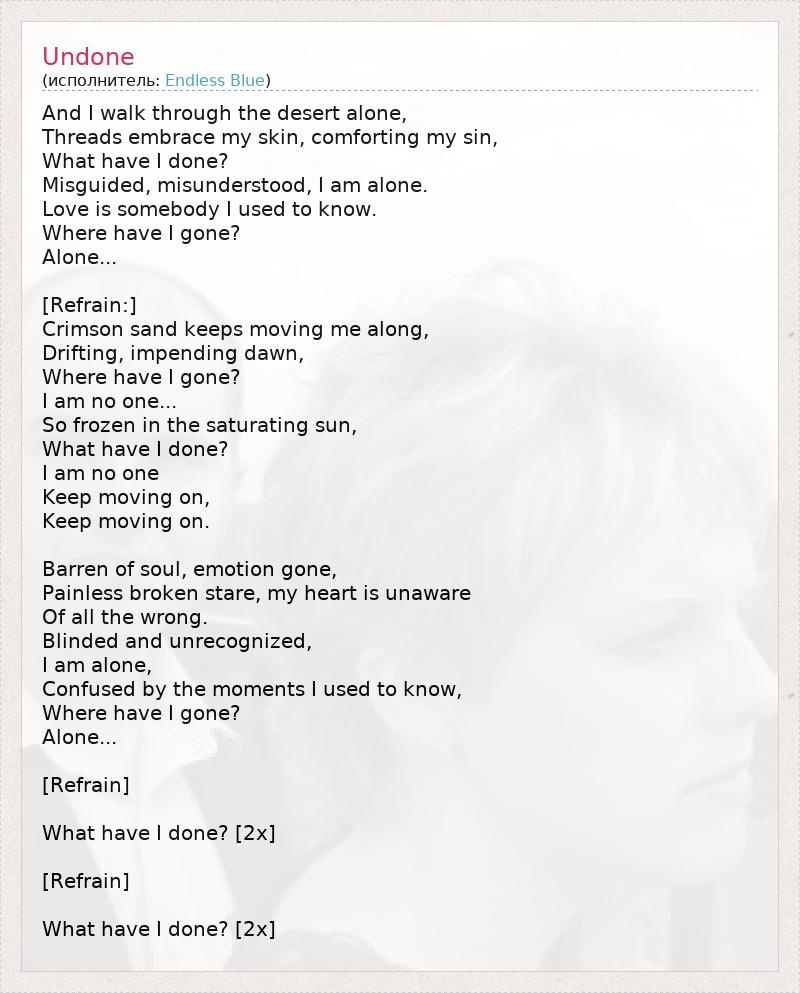 Undone
(исполнитель: Endless Blue)

And I walk through the desert alone,
Threads embrace my skin, comforting my sin,
What have I done?
Misguided, misunderstood, I am alone.
Love is somebody I used to know.
Where have I gone?
Alone...

[Refrain:]
Crimson sand keeps moving me along,
Drifting, impending dawn,
Where have I gone?
I am no one...
So frozen in the saturating sun,
What have I done?
I am no one
Keep moving on,
Keep moving on.

Barren of soul, emotion gone,
Painless broken stare, my heart is unaware
Of all the wrong.
Blinded and unrecognized,
I am alone,
Confused by the moments I used to know,
Where have I gone?
Alone...

[Refrain]

What have I done? [2x]

[Refrain]

What have I done? [2x]